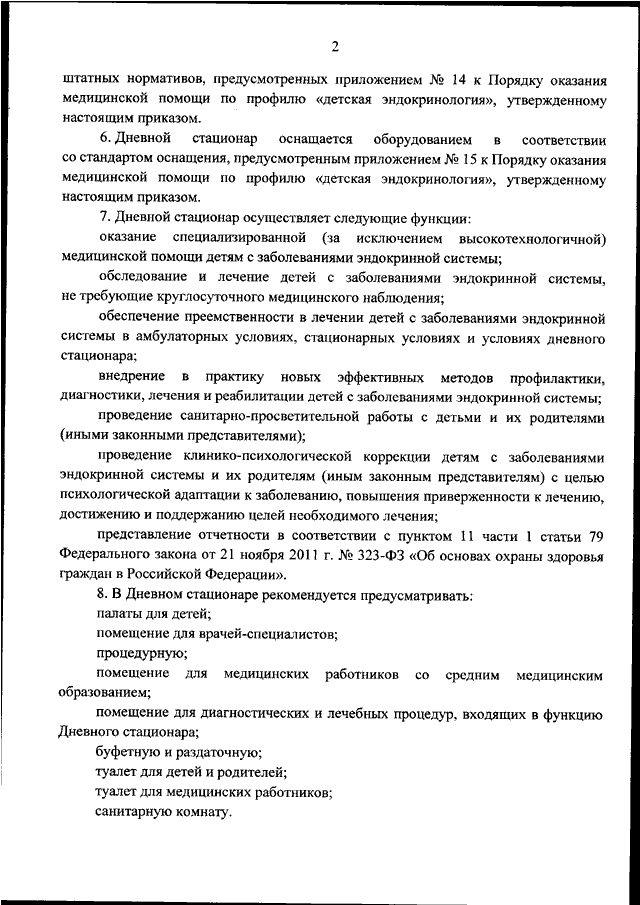 2

штатных нормативов, предусмотренных приложением № 14 к Порядку оказания медицинской помощи по профилю «детская эндокринология», утвержденному настоящим приказом.

6. Дневной стационар оснащается оборудованием в соответствии со стандартом оснащения, предусмотренным приложением № 15 к Порядку оказания медицинской помощи по профилю «детская эндокринология», утвержденному настоящим приказом.

7. Дневной стационар осуществляет следующие функции:

оказание специализированной (за исключением высокотехнологичной) медицинской помощи детям с заболеваниями эндокринной системы;

обследование и лечение детей с заболеваниями эндокринной системы, не требующие круглосуточного медицинского наблюдения;

обеспечение преемственности в лечении детей с заболеваниями эндокринной системы в амбулаторных условиях, стационарных условиях и условиях дневного стационара;

внедрение в практику новых эффективных методов профилактики, диагностики, лечения и реабилитации детей с заболеваниями эндокринной системы;

проведение санитарно-просветительной работы с детьми и их родителями (иными законными представителями);

проведение клинико-психологической коррекции детям с заболеваниями эндокринной системы и их родителям (иным законным представителям) с целью психологической адаптации к заболеванию, повышения приверженности к лечению, достижению и поддержанию целей необходимого лечения;

представление отчетности в соответствии с пунктом 11 части 1 статьи 79 Федерального закона от 21 ноября 2011 г. № 323-ФЗ «Об основах охраны здоровья граждан в Российской Федерации».

8. В Дневном стационаре рекомендуется предусматривать:

палаты для детей;

помещение для врачей-специалистов;

процедурную;

помещение для медицинских работников со средним медицинским образованием;

помещение для диагностических и лечебных процедур, входящих в функцию Дневного стационара;

буфетную и раздаточную;

туалет для детей и родителей;

туалет для медицинских работников;

санитарную комнату.